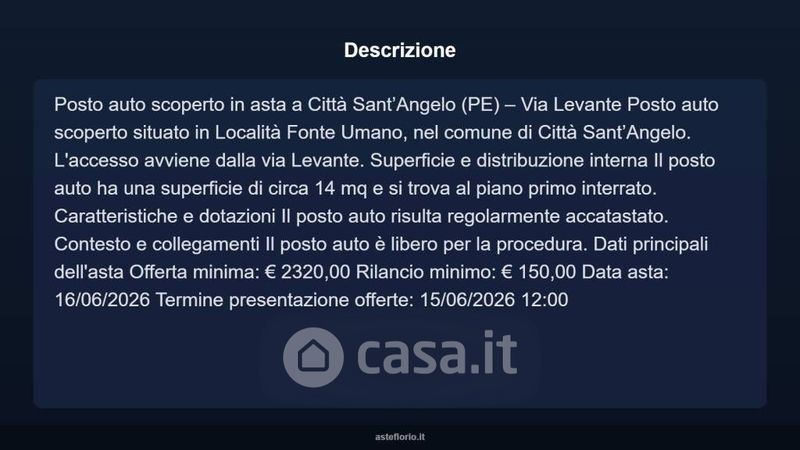 Descrizione

Posto auto scoperto in asta a Città Sant'Angelo (PE) – Via Levante Posto auto scoperto situato in Località Fonte Umano, nel comune di Città Sant'Angelo. L'accesso avviene dalla via Levante. Superficie e distribuzione interna Il posto auto ha una superficie di circa 14 mq e si trova al piano primo interrato. Caratteristiche e dotazioni Il posto auto risulta regolarmente accatastato. Contesto e collegamenti Il posto auto è libero per la procedura. Dati principali dell'asta Offerta minima: € 2320,00 Rilancio minimo: € 150,00 Data asta: 16/06/2026 Termine presentazione offerte: 15/06/2026 12:00

asteflorio.it

casa.it